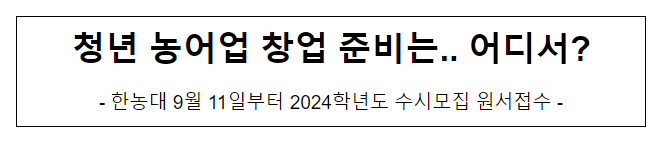 청년 농어업 창업 준비는.. 어디서?

- 한농대 9월 11일부터 2024학년도 수시모집 원서접수 -